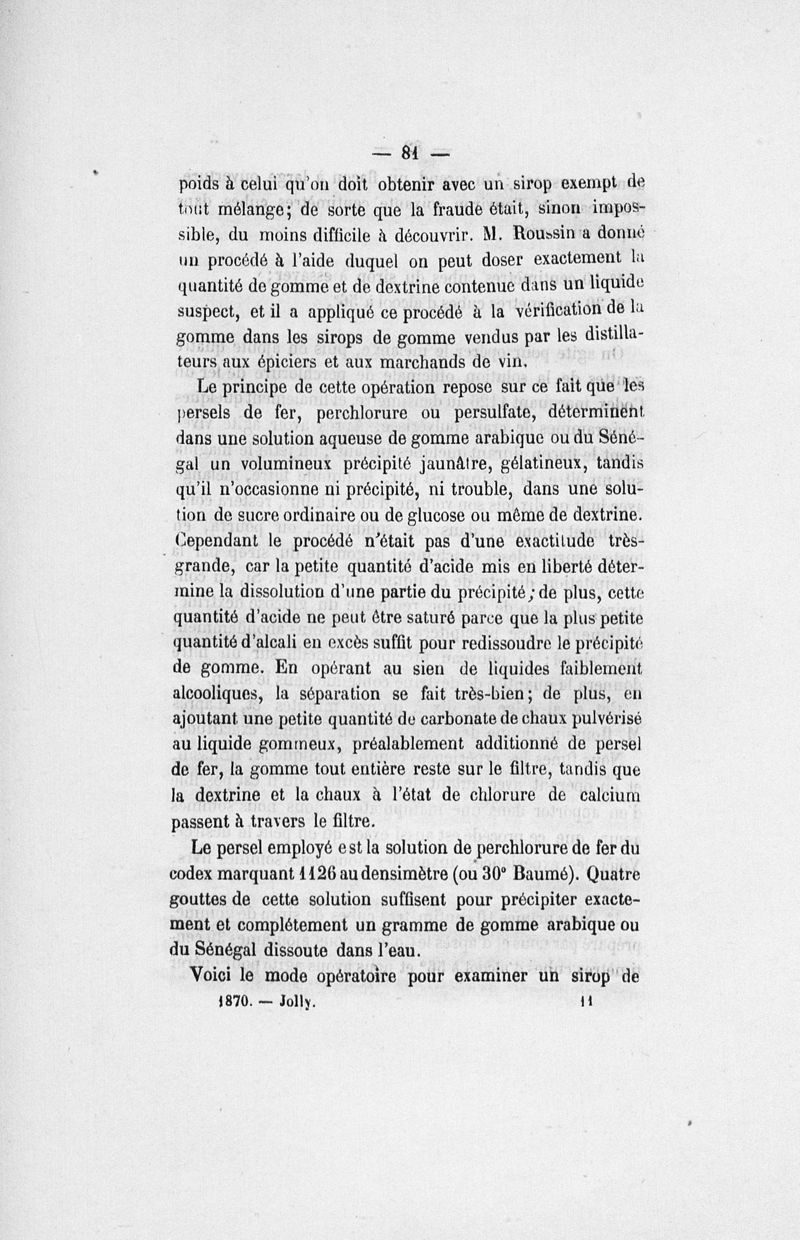 — 81 —

poids à celui qu'on doit obtenir avec un sirop exempt de tout mélange; de sorte que la fraude était, sinon impossible, du moins difficile à découvrir. M. Roussin a donné un procédé à l'aide duquel on peut doser exactement la quantité de gomme et de dextrine contenue dans un liquide suspect, et il a appliqué ce procédé à la vérification de la gomme dans les sirops de gomme vendus par les distillateurs aux épiciers et aux marchands de vin.

Le principe de cette opération repose sur ce fait que les persels de fer, perchlorure ou persulfate, déterminent dans une solution aqueuse de gomme arabique ou du Sénégal un volumineux précipité jaunâtre, gélatineux, tandis qu'il n'occasionne ni précipité, ni trouble, dans une solution de sucre ordinaire ou de glucose ou même de dextrine. Cependant le procédé n'était pas d'une exactitude très-grande, car la petite quantité d'acide mis en liberté détermine la dissolution d'une partie du précipité; de plus, cette quantité d'acide ne peut être saturé parce que la plus petite quantité d'alcali en excès suffit pour redissoudre le précipité de gomme. En opérant au sien de liquides faiblement alcooliques, la séparation se fait très-bien; de plus, en ajoutant une petite quantité de carbonate de chaux pulvérisé au liquide gommeux, préalablement additionné de persel de fer, la gomme tout entière reste sur le filtre, tandis que la dextrine et la chaux à l'état de chlorure de calcium passent à travers le filtre.

Le persel employé est la solution de perchlorure de fer du codex marquant 1126 au densimètre (ou 30° Baumé). Quatre gouttes de cette solution suffisent pour précipiter exactement et complétement un gramme de gomme arabique ou du Sénégal dissoute dans l'eau.

Voici le mode opératoire pour examiner un sirop de

1870. — Jolly. 11